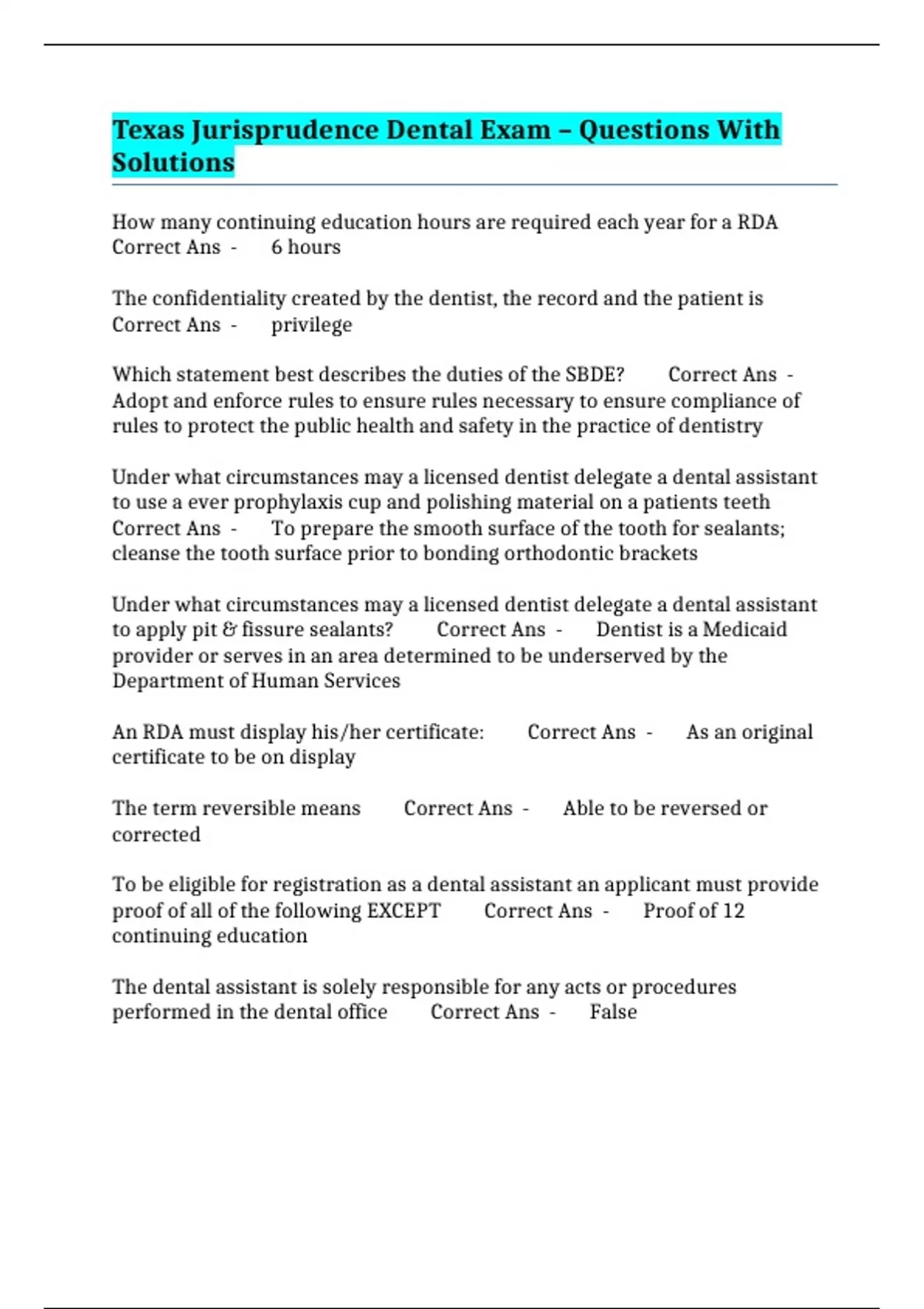 Texas Jurisprudence Dental Exam – Questions With Solutions

How many continuing education hours are required each year for a RDA Correct Ans - 6 hours

The confidentiality created by the dentist, the record and the patient is Correct Ans - privilege

Which statement best describes the duties of the SBDE? Correct Ans - Adopt and enforce rules to ensure rules necessary to ensure compliance of rules to protect the public health and safety in the practice of dentistry

Under what circumstances may a licensed dentist delegate a dental assistant to use a ever prophylaxis cup and polishing material on a patients teeth Correct Ans - To prepare the smooth surface of the tooth for sealants; cleanse the tooth surface prior to bonding orthodontic brackets

Under what circumstances may a licensed dentist delegate a dental assistant to apply pit & fissure sealants? Correct Ans - Dentist is a Medicaid provider or serves in an area determined to be underserved by the Department of Human Services

An RDA must display his/her certificate: Correct Ans - As an original certificate to be on display

The term reversible means Correct Ans - Able to be reversed or corrected

To be eligible for registration as a dental assistant an applicant must provide proof of all of the following EXCEPT Correct Ans - Proof of 12 continuing education

The dental assistant is solely responsible for any acts or procedures performed in the dental office Correct Ans - False